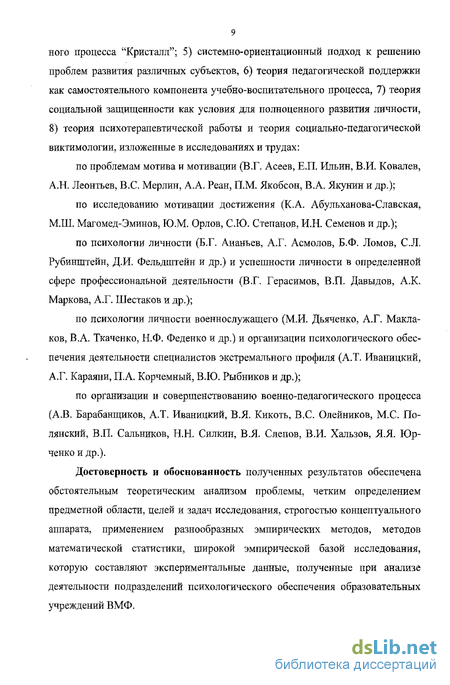 9

ного процесса “Кристалл”; 5) системно-ориентационный подход к решению проблем развития различных субъектов, 6) теория педагогической поддержки как самостоятельного компонента учебно-воспитательного процесса, 7) теория социальной защищенности как условия для полноценного развития личности, 8) теория психотерапевтической работы и теория социально-педагогической виктимологии, изложенные в исследованиях и трудах:

по проблемам мотива и мотивации (В.Г. Асеев, Е.П. Ильин, В.И. Ковалев, А.Н. Леонтьев, В.С. Мерлин, А.А. Реан, П.М. Якобсон, В.А. Якунин и др.);

по исследованию мотивации достижения (К.А. Абульханова-Славская, М.Ш. Магомед-Эминов, Ю.М. Орлов, С.Ю. Степанов, И.Н. Семенов и др.);

по психологии личности (Б.Г. Ананьев, А.Г. Асмолов, Б.Ф. Ломов, С.Л. Рубинштейн, Д.И. Фельдштейн и др.) и успешности личности в определенной сфере профессиональной деятельности (В.Г. Герасимов, В.П. Давыдов, А.К. Маркова, А.Г. Шестаков и др.);

по психологии личности военнослужащего (М.И. Дьяченко, А.Г. Маклаков, В.А. Ткаченко, Н.Ф. Феденко и др.) и организации психологического обеспечения деятельности специалистов экстремального профиля (А.Т. Иваницкий, А.Г. Караяни, П.А. Корчемный, В.Ю. Рыбников и др.);

по организации и совершенствованию военно-педагогического процесса (А.В. Барабанщиков, А.Т. Иваницкий, В.Я. Кикоть, В.С. Олейников, М.С. Полянский, В.П. Сальников, Н.Н. Силкин, В.Я. Слепов, В.И. Хальзов, Я.Я. Юрченко и др.).

Достоверность и обоснованность полученных результатов обеспечена обстоятельным теоретическим анализом проблемы, четким определением предметной области, целей и задач исследования, строгостью концептуального аппарата, применением разнообразных эмпирических методов, методов математической статистики, широкой эмпирической базой исследования, которую составляют экспериментальные данные, полученные при анализе деятельности подразделений психологического обеспечения образовательных учреждений ВМФ.

dsLib.net
библиотека диссертаций